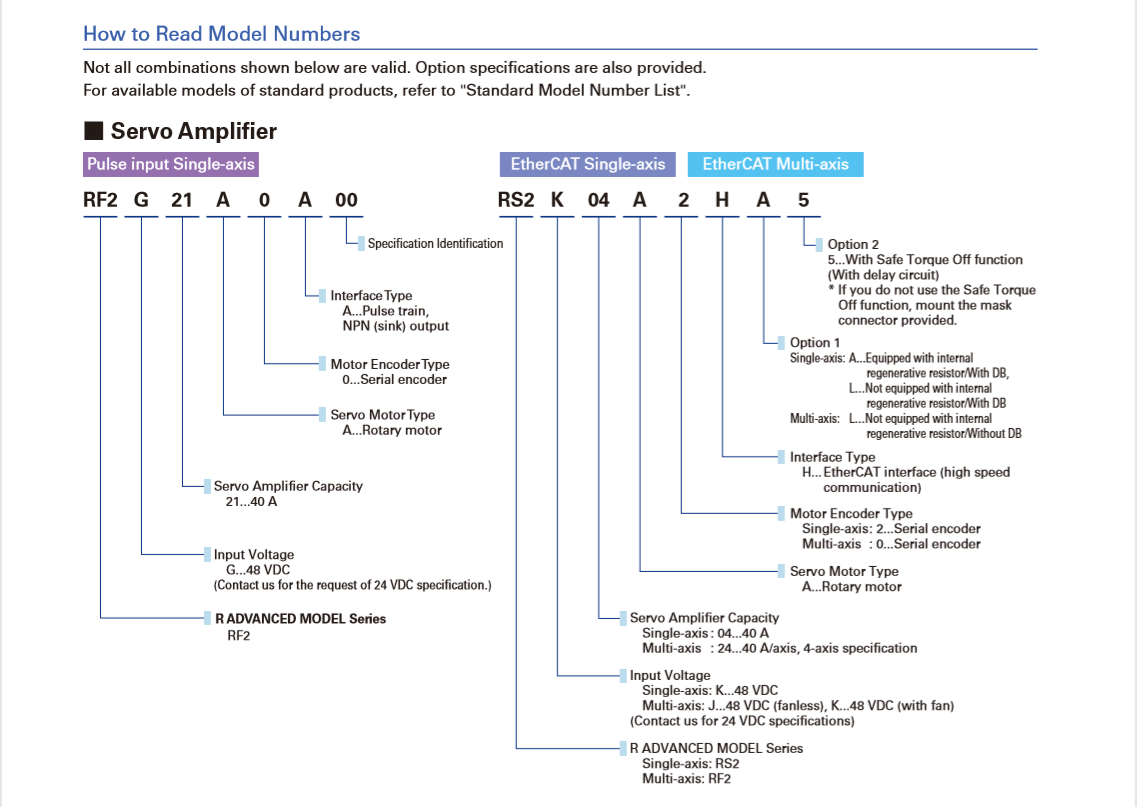 How to Read Model Numbers

Not all combinations shown below are valid. Option specifications are also provided.
For available models of standard products, refer to "Standard Model Number List".

■ Servo Amplifier

Pulse input Single-axis

RF2 G 21 A 0 A 00

Specification Identification

Interface Type
A...Pulse train, NPN (sink) output

Motor Encoder Type
0...Serial encoder

Servo Motor Type
A...Rotary motor

Servo Amplifier Capacity
21...40 A

Input Voltage
G...48 VDC
(Contact us for the request of 24 VDC specification.)

R ADVANCED MODEL Series
RF2

EtherCAT Single-axis EtherCAT Multi-axis

RS2 K 04 A 2 H A 5

Option 2
5...With Safe Torque Off function (With delay circuit)
* If you do not use the Safe Torque Off function, mount the mask connector provided.

Option 1
Single-axis: A...Equipped with internal regenerative resistor/With DB,
L...Not equipped with internal regenerative resistor/With DB
Multi-axis: L...Not equipped with internal regenerative resistor/Without DB

Interface Type
H...EtherCAT interface (high speed communication)

Motor Encoder Type
Single-axis: 2...Serial encoder
Multi-axis : 0...Serial encoder

Servo Motor Type
A...Rotary motor

Servo Amplifier Capacity
Single-axis : 04...40 A
Multi-axis : 24...40 A/axis, 4-axis specification

Input Voltage
Single-axis: K...48 VDC
Multi-axis: J...48 VDC (fanless), K...48 VDC (with fan)
(Contact us for 24 VDC specifications)

R ADVANCED MODEL Series
Single-axis: RS2
Multi-axis: RF2